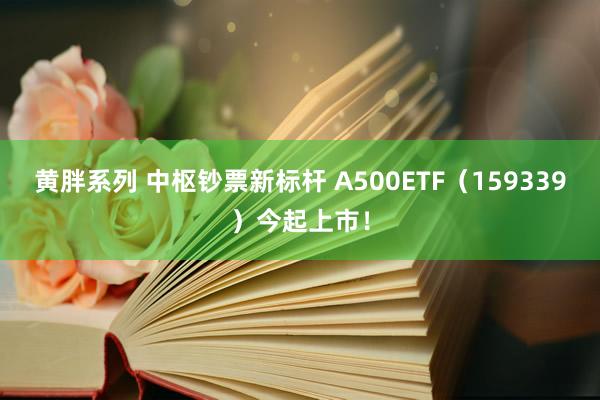 黄胖系列 中枢钞票新标杆 A500ETF（159339）今起上市！